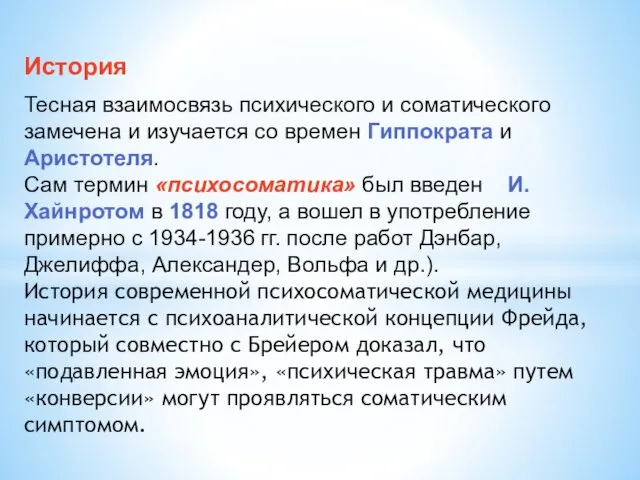 История

Тесная взаимосвязь психического и соматического замечена и изучается со времен Гиппократа и Аристотеля.
Сам термин «психосоматика» был введен И. Хайнротом в 1818 году, а вошел в употребление примерно с 1934-1936 гг. после работ Дэнбар, Джелиффа, Александер, Вольфа и др.).
История современной психосоматической медицины начинается с психоаналитической концепции Фрейда, который совместно с Брейером доказал, что «подавленная эмоция», «психическая травма» путем «конверсии» могут проявляться соматическим симптомом.